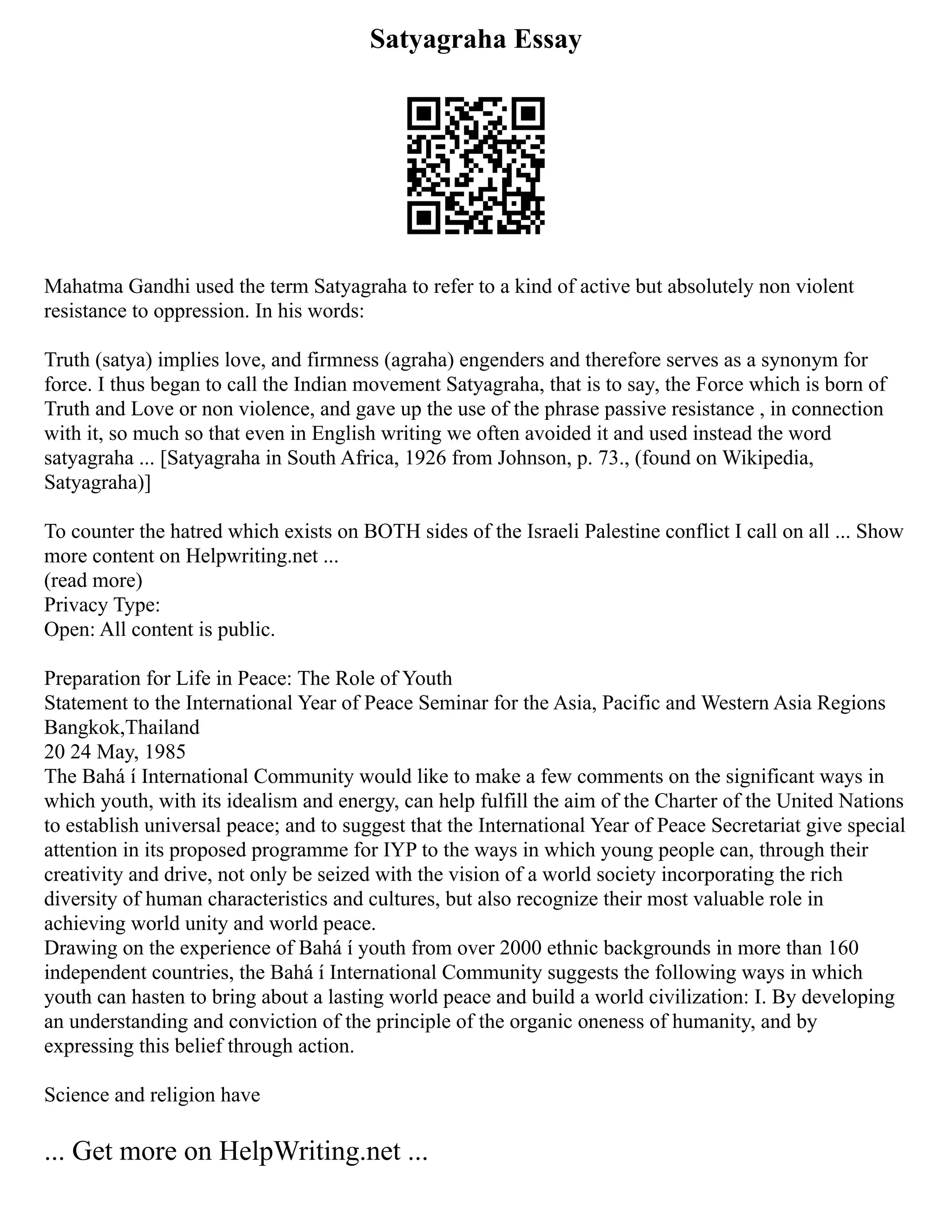 Satyagraha Essay

Mahatma Gandhi used the term Satyagraha to refer to a kind of active but absolutely non violent resistance to oppression. In his words:

Truth (satya) implies love, and firmness (agraha) engenders and therefore serves as a synonym for force. I thus began to call the Indian movement Satyagraha, that is to say, the Force which is born of Truth and Love or non violence, and gave up the use of the phrase passive resistance , in connection with it, so much so that even in English writing we often avoided it and used instead the word satyagraha ... [Satyagraha in South Africa, 1926 from Johnson, p. 73., (found on Wikipedia, Satyagraha)]

To counter the hatred which exists on BOTH sides of the Israeli Palestine conflict I call on all ... Show more content on Helpwriting.net ...
(read more)
Privacy Type:
Open: All content is public.

Preparation for Life in Peace: The Role of Youth
Statement to the International Year of Peace Seminar for the Asia, Pacific and Western Asia Regions
Bangkok,Thailand
20 24 May, 1985
The Bahá í International Community would like to make a few comments on the significant ways in which youth, with its idealism and energy, can help fulfill the aim of the Charter of the United Nations to establish universal peace; and to suggest that the International Year of Peace Secretariat give special attention in its proposed programme for IYP to the ways in which young people can, through their creativity and drive, not only be seized with the vision of a world society incorporating the rich diversity of human characteristics and cultures, but also recognize their most valuable role in achieving world unity and world peace.
Drawing on the experience of Bahá í youth from over 2000 ethnic backgrounds in more than 160 independent countries, the Bahá í International Community suggests the following ways in which youth can hasten to bring about a lasting world peace and build a world civilization: I. By developing an understanding and conviction of the principle of the organic oneness of humanity, and by expressing this belief through action.

Science and religion have

... Get more on HelpWriting.net ...